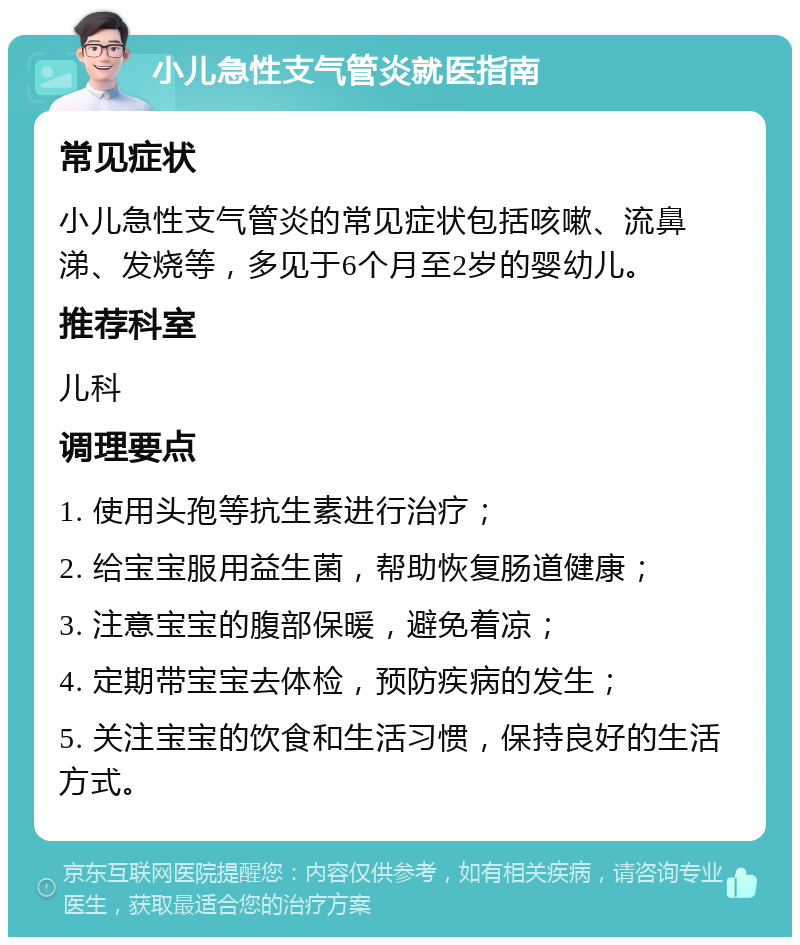 小儿急性支气管炎就医指南

常见症状

小儿急性支气管炎的常见症状包括咳嗽、流鼻涕、发烧等，多见于6个月至2岁的婴幼儿。

推荐科室

儿科

调理要点

1. 使用头孢等抗生素进行治疗；

2. 给宝宝服用益生菌，帮助恢复肠道健康；

3. 注意宝宝的腹部保暖，避免着凉；

4. 定期带宝宝去体检，预防疾病的发生；

5. 关注宝宝的饮食和生活习惯，保持良好的生活方式。

京东互联网医院提醒您：内容仅供参考，如有相关疾病，请咨询专业医生，获取最适合您的治疗方案